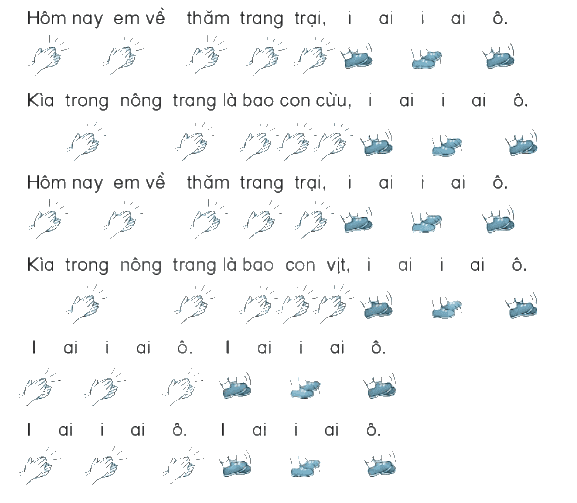 Hôm nay em về thăm trang trại, i ai i ai ô.

Kìa trong nông trang là bao con cừu, i ai i ai ô.

Hôm nay em về thăm trang trại, i ai i ai ô.

Kìa trong nông trang là bao con vịt, i ai i ai ô.

I ai i ai ô. I ai i ai ô.

I ai i ai ô. I ai i ai ô.